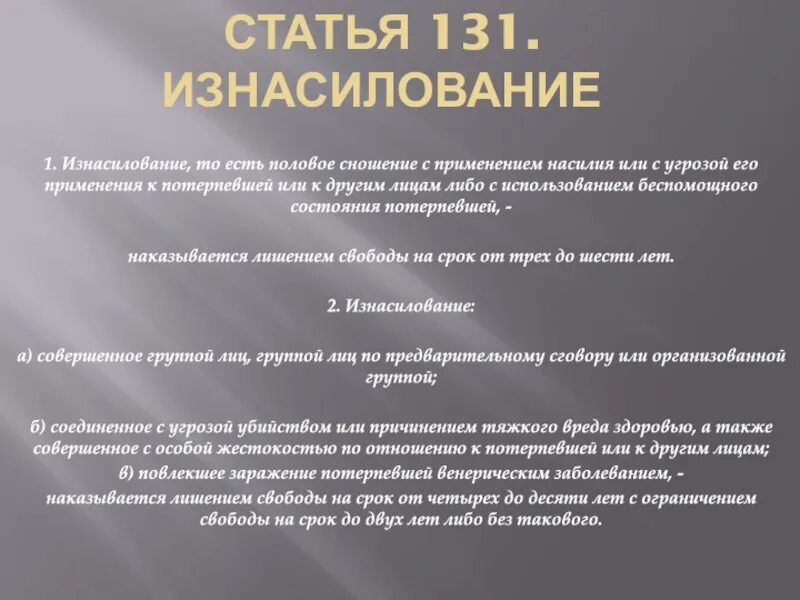 СТАТЬЯ 131. ИЗНАСИЛОВАНИЕ

1. Изнасилование, то есть половое сношение с применением насилия или с угрозой его применения к потерпевшей или к другим лицам либо с использованием беспомощного состояния потерпевшей, -

наказывается лишением свободы на срок от трех до шести лет.

2. Изнасилование:

а) совершенное группой лиц, группой лиц по предварительному сговору или организованной группой;

б) соединенное с угрозой убийством или причинением тяжкого вреда здоровью, а также совершенное с особой жестокостью по отношению к потерпевшей или к другим лицам;
в) повлекшее заражение потерпевшей венерическим заболеванием, -
наказывается лишением свободы на срок от четырех до десяти лет с ограничением свободы на срок до двух лет либо без такового.